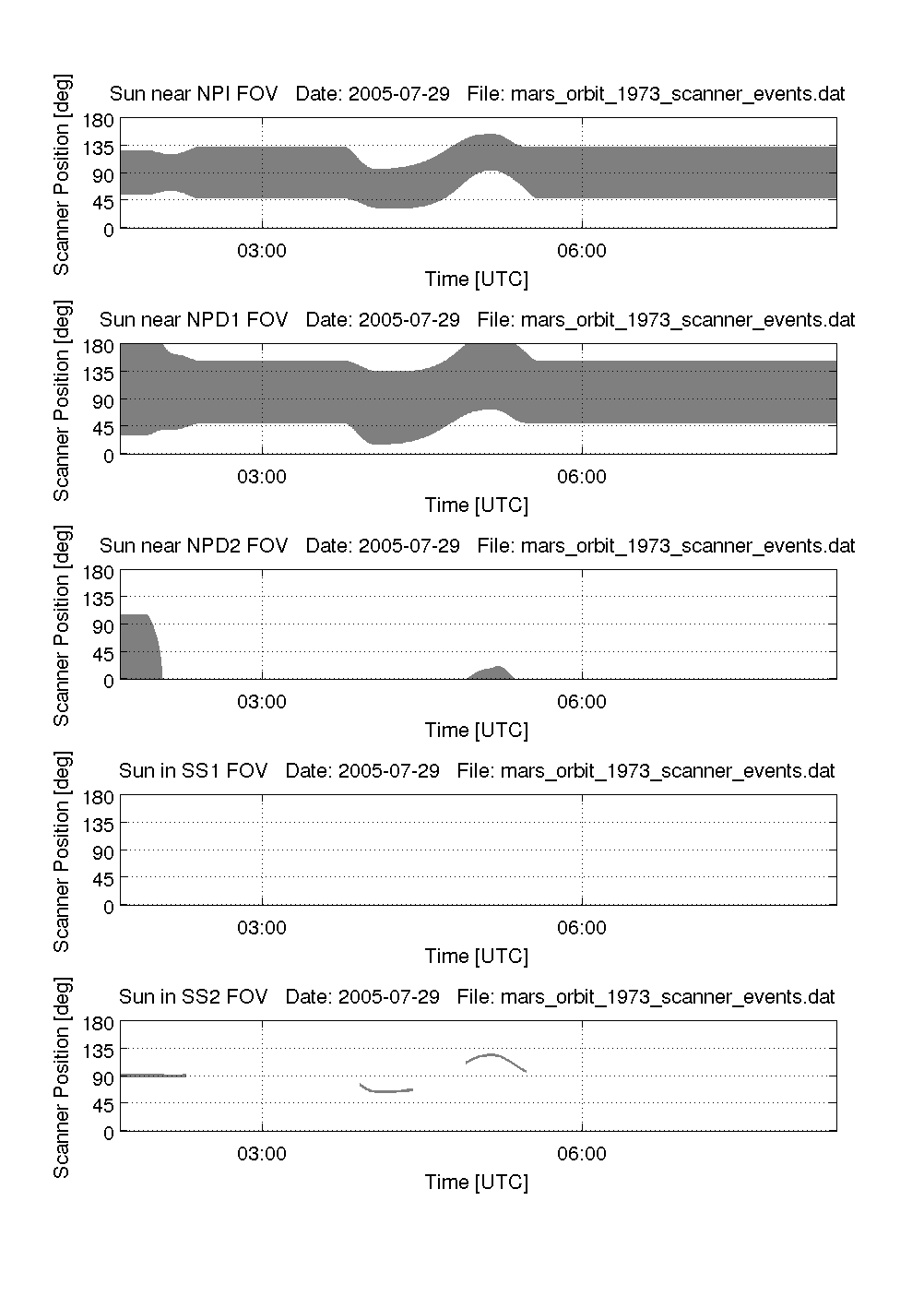 Sun near NPI FOV   Date: 2005-07-29   File: mars_orbit_1973_scanner_events.dat

Scanner Position [deg]

180
135
90
45
0

03:00
06:00

Time [UTC]

Sun near NPD1 FOV   Date: 2005-07-29   File: mars_orbit_1973_scanner_events.dat

Scanner Position [deg]

180
135
90
45
0

03:00
06:00

Time [UTC]

Sun near NPD2 FOV   Date: 2005-07-29   File: mars_orbit_1973_scanner_events.dat

Scanner Position [deg]

180
135
90
45
0

03:00
06:00

Time [UTC]

Sun in SS1 FOV   Date: 2005-07-29   File: mars_orbit_1973_scanner_events.dat

Scanner Position [deg]

180
135
90
45
0

03:00
06:00

Time [UTC]

Sun in SS2 FOV   Date: 2005-07-29   File: mars_orbit_1973_scanner_events.dat

Scanner Position [deg]

180
135
90
45
0

03:00
06:00

Time [UTC]